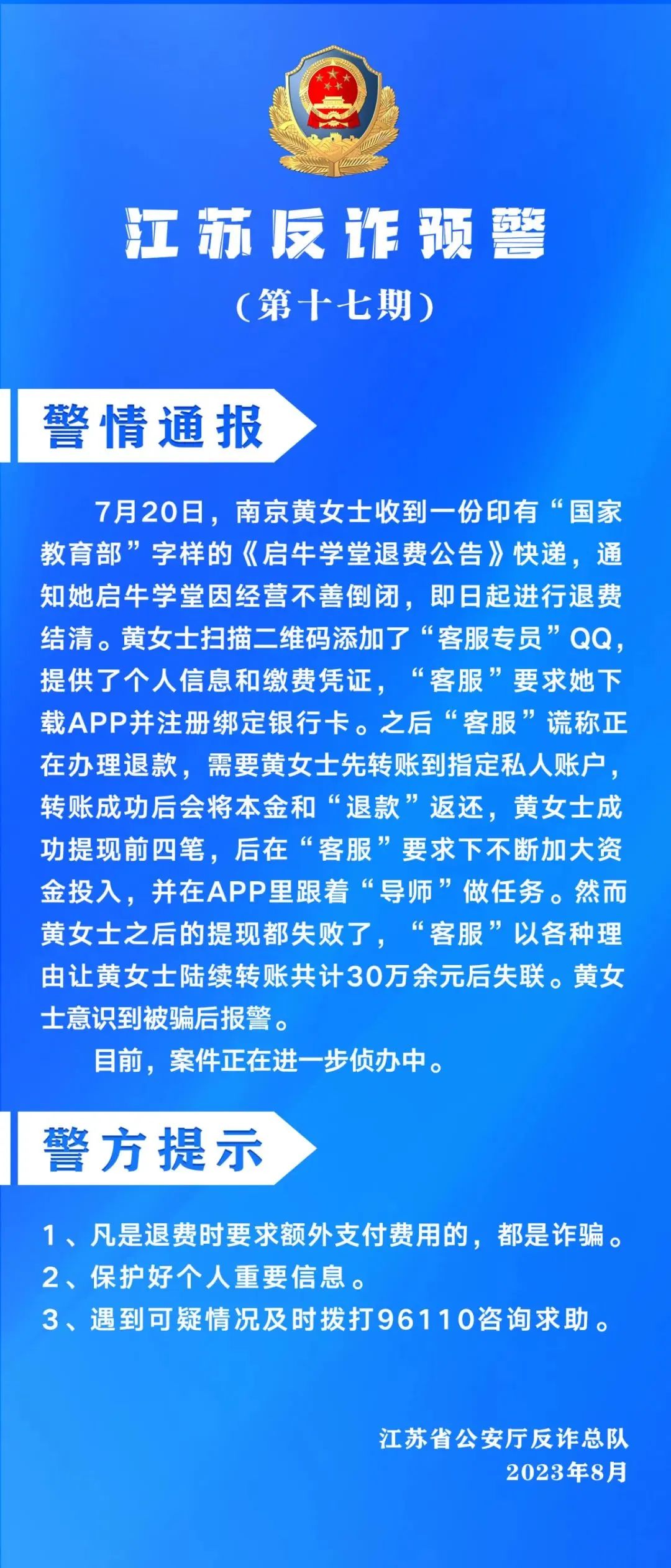 江苏反诈预警

（第十七期）

警情通报

7月20日，南京黄女士收到一份印有“国家教育部”字样的《启牛学堂退费公告》快递，通知她启牛学堂因经营不善倒闭，即日起进行退费结清。黄女士扫描二维码添加了“客服专员”QQ，提供了个人信息和缴费凭证，“客服”要求她下载APP并注册绑定银行卡。之后“客服”谎称正在办理退款，需要黄女士先转账到指定私人账户，转账成功后会将本金和“退款”返还，黄女士成功提现前四笔，后在“客服”要求下不断加大资金投入，并在APP里跟着“导师”做任务。然而黄女士之后的提现都失败了，“客服”以各种理由让黄女士陆续转账共计30万余元后失联。黄女士意识到被骗后报警。

目前，案件正在进一步侦办中。

警方提示

1、凡是退费时要求额外支付费用的，都是诈骗。
2、保护好个人重要信息。
3、遇到可疑情况及时拨打96110咨询求助。

江苏省公安厅反诈总队
2023年8月